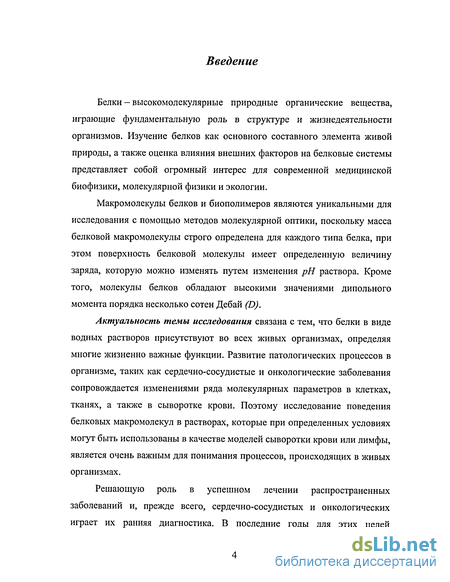 Введение

Белки – высокомолекулярные природные органические вещества, играющие фундаментальную роль в структуре и жизнедеятельности организмов. Изучение белков как основного составного элемента живой природы, а также оценка влияния внешних факторов на белковые системы представляет собой огромный интерес для современной медицинской биофизики, молекулярной физики и экологии.

Макромолекулы белков и биополимеров являются уникальными для исследования с помощью методов молекулярной оптики, поскольку масса белковой макромолекулы строго определена для каждого типа белка, при этом поверхность белковой молекулы имеет определенную величину заряда, которую можно изменять путем изменения $pH$ раствора. Кроме того, молекулы белков обладают высокими значениями дипольного момента порядка несколько сотен Дебай $(D)$.

Актуальность темы исследования связана с тем, что белки в виде водных растворов присутствуют во всех живых организмах, определяя многие жизненно важные функции. Развитие патологических процессов в организме, таких как сердечно-сосудистые и онкологические заболевания сопровождается изменениями ряда молекулярных параметров в клетках, тканях, а также в сыворотке крови. Поэтому исследование поведения белковых макромолекул в растворах, которые при определенных условиях могут быть использованы в качестве моделей сыворотки крови или лимфы, является очень важным для понимания процессов, происходящих в живых организмах.

Решающую роль в успешном лечении распространенных заболеваний и, прежде всего, сердечно-сосудистых и онкологических играет их ранняя диагностика. В последние годы для этих целей

4

dsLib.net
библиотека диссертаций